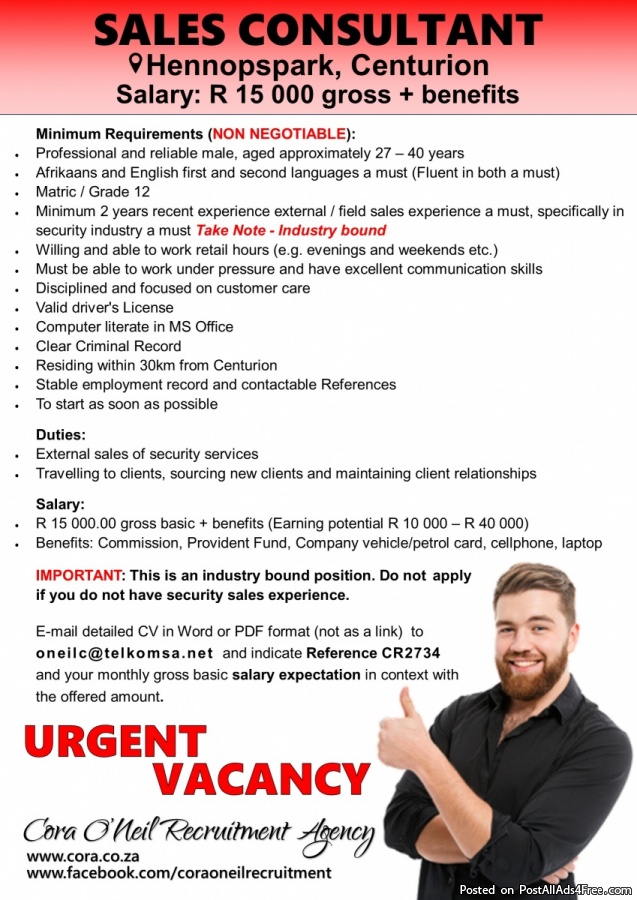 SALES CONSULTANT
Hennopspark, Centurion
Salary: R 15 000 gross + benefits

Minimum Requirements (NON NEGOTIABLE):
- Professional and reliable male, aged approximately 27 – 40 years
- Afrikaans and English first and second languages a must (Fluent in both a must)
- Matric / Grade 12
- Minimum 2 years recent experience external / field sales experience a must, specifically in security industry a must Take Note - Industry bound
- Willing and able to work retail hours (e.g. evenings and weekends etc.)
- Must be able to work under pressure and have excellent communication skills
- Disciplined and focused on customer care
- Valid driver's License
- Computer literate in MS Office
- Clear Criminal Record
- Residing within 30km from Centurion
- Stable employment record and contactable References
- To start as soon as possible

Duties:
- External sales of security services
- Travelling to clients, sourcing new clients and maintaining client relationships

Salary:
- R 15 000.00 gross basic + benefits (Earning potential R 10 000 – R 40 000)
- Benefits: Commission, Provident Fund, Company vehicle/petrol card, cellphone, laptop

IMPORTANT: This is an industry bound position. Do not apply if you do not have security sales experience.

E-mail detailed CV in Word or PDF format (not as a link) to oneilc@telkomsa.net and indicate Reference CR2734 and your monthly gross basic salary expectation in context with the offered amount.

URGENT VACANCY

Cora O'Neil Recruitment Agency
www.cora.co.za
www.facebook.com/coraoneilrecruitment

Posted on PostAllAds4Free.com